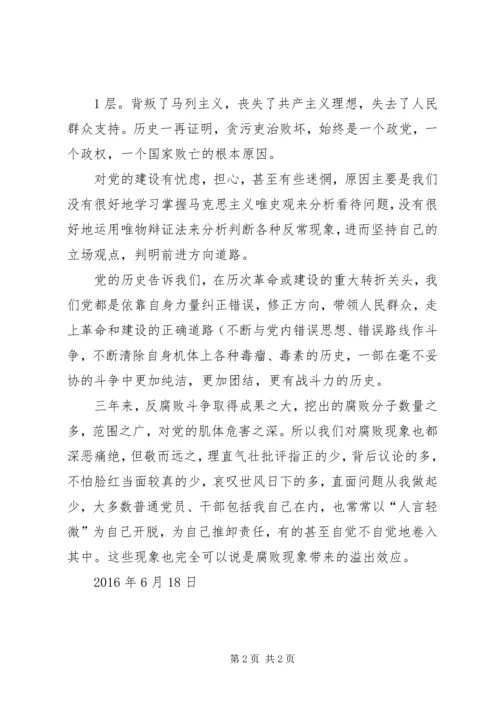 1层。背叛了马列主义，丧失了共产主义理想，失去了人民群众支持。历史一再证明，贪污吏治败坏，始终是一个政党，一个政权，一个国家败亡的根本原因。

对党的建设有忧虑，担心，甚至有些迷惘，原因主要是我们没有很好地学习掌握马克思主义唯史观来分析看待问题，没有很好地运用唯物辩证法来分析判断各种反常现象，进而坚持自己的立场观点，判明前进方向道路。

党的历史告诉我们，在历次革命或建设的重大转折关头，我们党都是依靠自身力量纠正错误，修正方向，带领人民群众，走上革命和建设的正确道路（不断与党内错误思想、错误路线作斗争，不断清除自身机体上各种毒瘤、毒素的历史，一部在毫不妥协的斗争中更加纯洁，更加团结，更有战斗力的历史。

三年来，反腐败斗争取得成果之大，挖出的腐败分子数量之多，范围之广，对党的肌体危害之深。所以我们对腐败现象也都深恶痛绝，但敬而远之，理直气壮批评指正的少，背后议论的多，不怕脸红当面较真的少，哀叹世风日下的多，直面问题从我做起少，大多数普通党员、干部包括我自己在内，也常常以“人言轻微”为自己开脱，为自己推卸责任，有的甚至自觉不自觉地卷入其中。这些现象也完全可以说是腐败现象带来的溢出效应。

2016年6月18日

第2页 共2页